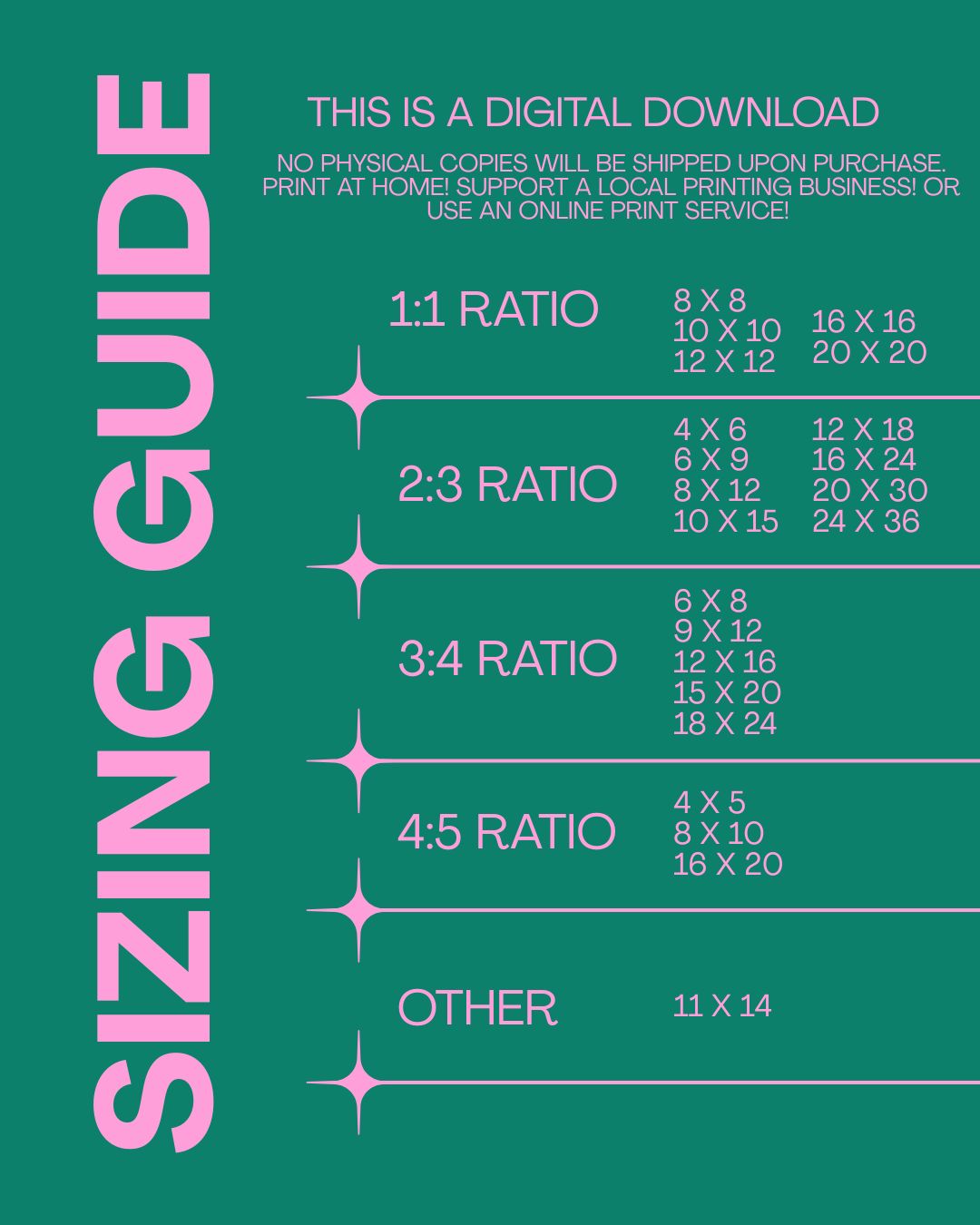 SIZING GUIDE

THIS IS A DIGITAL DOWNLOAD

NO PHYSICAL COPIES WILL BE SHIPPED UPON PURCHASE. PRINT AT HOME! SUPPORT A LOCAL PRINTING BUSINESS! OR USE AN ONLINE PRINT SERVICE!

1:1 RATIO
8 X 8
10 X 10
12 X 12
16 X 16
20 X 20

2:3 RATIO
4 X 6
6 X 9
8 X 12
10 X 15
12 X 18
16 X 24
20 X 30
24 X 36

3:4 RATIO
6 X 8
9 X 12
12 X 16
15 X 20
18 X 24

4:5 RATIO
4 X 5
8 X 10
16 X 20

OTHER
11 X 14